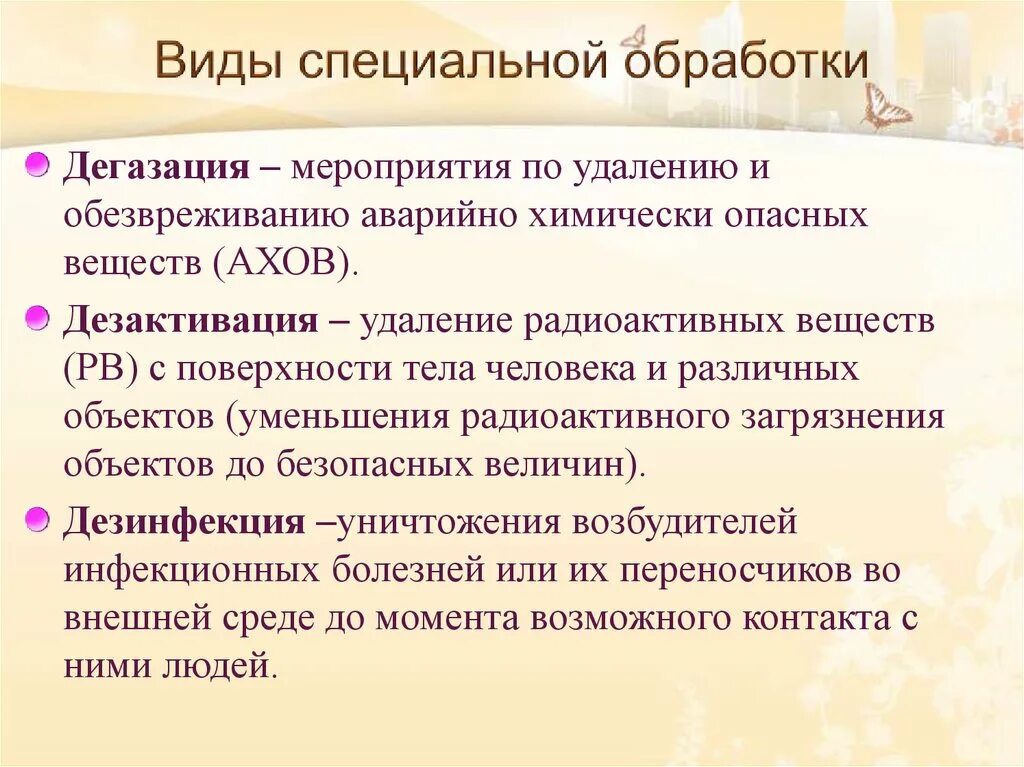 Виды специальной обработки

Дегазация – мероприятия по удалению и обезвреживанию аварийно химически опасных веществ (АХОВ).

Дезактивация – удаление радиоактивных веществ (РВ) с поверхности тела человека и различных объектов (уменьшения радиоактивного загрязнения объектов до безопасных величин).

Дезинфекция –уничтожения возбудителей инфекционных болезней или их переносчиков во внешней среде до момента возможного контакта с ними людей.